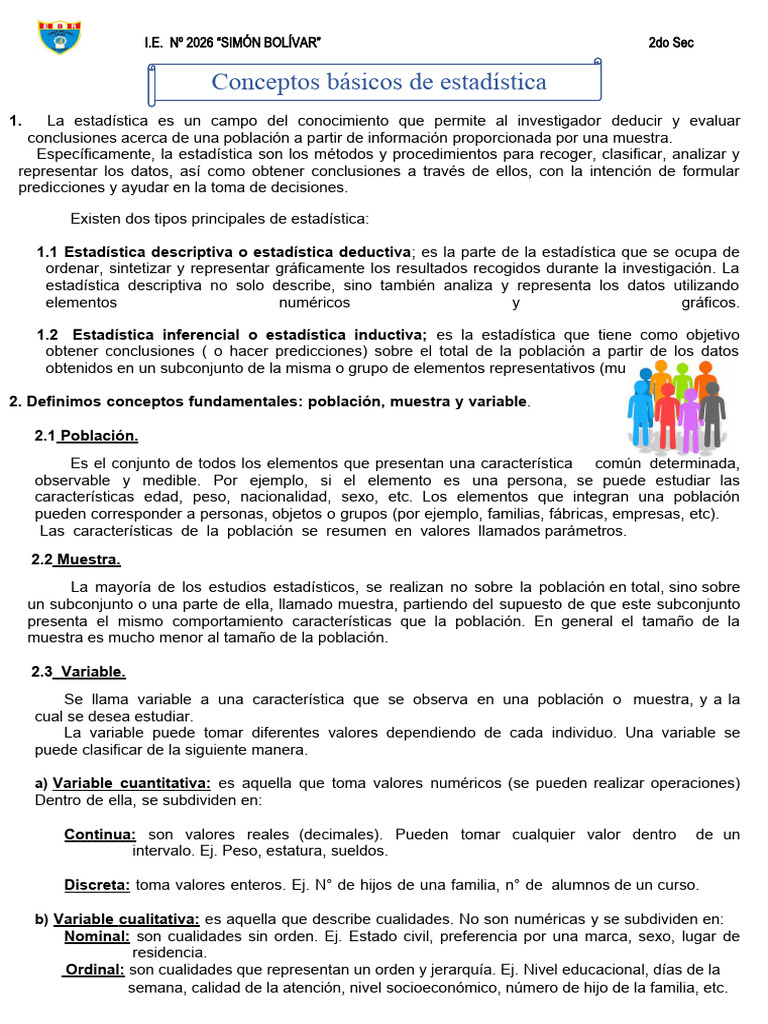 I.E. Nº 2026 "SIMÓN BOLÍVAR"

2do Sec

Conceptos básicos de estadística

1. La estadística es un campo del conocimiento que permite al investigador deducir y evaluar conclusiones acerca de una población a partir de información proporcionada por una muestra.

Específicamente, la estadística son los métodos y procedimientos para recoger, clasificar, analizar y representar los datos, así como obtener conclusiones a través de ellos, con la intención de formular predicciones y ayudar en la toma de decisiones.

Existen dos tipos principales de estadística:

1.1 Estadística descriptiva o estadística deductiva; es la parte de la estadística que se ocupa de ordenar, sintetizar y representar gráficamente los resultados recogidos durante la investigación. La estadística descriptiva no solo describe, sino también analiza y representa los datos utilizando elementos numéricos y gráficos.

1.2 Estadística inferencial o estadística inductiva; es la estadística que tiene como objetivo obtener conclusiones ( o hacer predicciones) sobre el total de la población a partir de los datos obtenidos en un subconjunto de la misma o grupo de elementos representativos (mu

2. Definimos conceptos fundamentales: población, muestra y variable.

2.1 Población.

Es el conjunto de todos los elementos que presentan una característica común determinada, observable y medible. Por ejemplo, si el elemento es una persona, se puede estudiar las características edad, peso, nacionalidad, sexo, etc. Los elementos que integran una población pueden corresponder a personas, objetos o grupos (por ejemplo, familias, fábricas, empresas, etc).

Las características de la población se resumen en valores llamados parámetros.

2.2 Muestra.

La mayoría de los estudios estadísticos, se realizan no sobre la población en total, sino sobre un subconjunto o una parte de ella, llamado muestra, partiendo del supuesto de que este subconjunto presenta el mismo comportamiento características que la población. En general el tamaño de la muestra es mucho menor al tamaño de la población.

2.3 Variable.

Se llama variable a una característica que se observa en una población o muestra, y a la cual se desea estudiar.

La variable puede tomar diferentes valores dependiendo de cada individuo. Una variable se puede clasificar de la siguiente manera.

a) Variable cuantitativa: es aquella que toma valores numéricos (se pueden realizar operaciones) Dentro de ella, se subdividen en:

Continua: son valores reales (decimales). Pueden tomar cualquier valor dentro de un intervalo. Ej. Peso, estatura, sueldos.

Discreta: toma valores enteros. Ej. N° de hijos de una familia, n° de alumnos de un curso.

b) Variable cualitativa: es aquella que describe cualidades. No son numéricas y se subdividen en:
Nominal: son cualidades sin orden. Ej. Estado civil, preferencia por una marca, sexo, lugar de residencia.
Ordinal: son cualidades que representan un orden y jerarquía. Ej. Nivel educacional, días de la semana, calidad de la atención, nivel socioeconómico, número de hijo de la familia, etc.